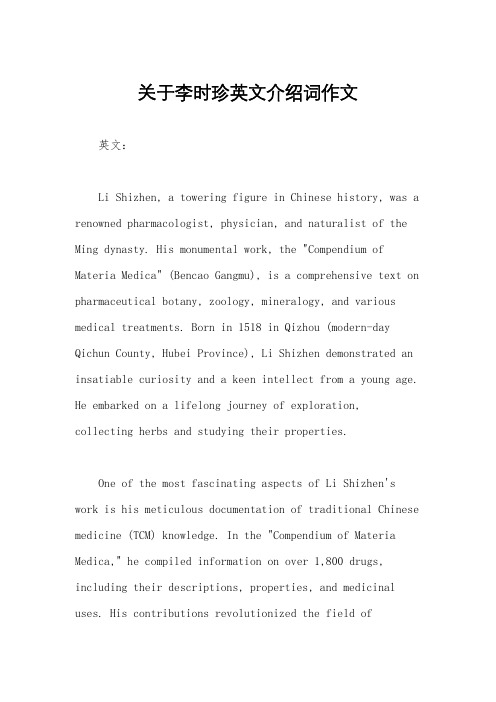 关于李时珍英文介绍词作文

英文：

Li Shizhen, a towering figure in Chinese history, was a renowned pharmacologist, physician, and naturalist of the Ming dynasty. His monumental work, the "Compendium of Materia Medica" (Bencao Gangmu), is a comprehensive text on pharmaceutical botany, zoology, mineralogy, and various medical treatments. Born in 1518 in Qizhou (modern-day Qichun County, Hubei Province), Li Shizhen demonstrated an insatiable curiosity and a keen intellect from a young age. He embarked on a lifelong journey of exploration, collecting herbs and studying their properties.

One of the most fascinating aspects of Li Shizhen's work is his meticulous documentation of traditional Chinese medicine (TCM) knowledge. In the "Compendium of Materia Medica," he compiled information on over 1,800 drugs, including their descriptions, properties, and medicinal uses. His contributions revolutionized the field of